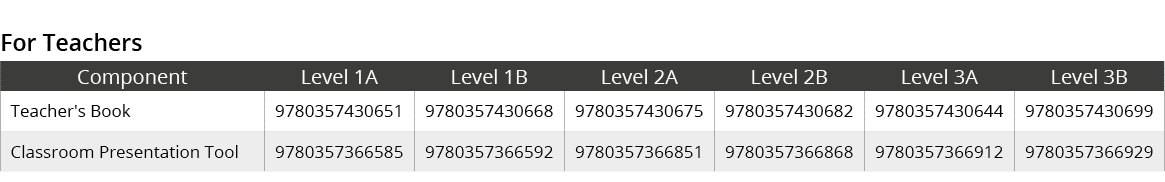 For Teachers

| Component | Level 1A | Level 1B | Level 2A | Level 2B | Level 3A | Level 3B |
|---|---|---|---|---|---|---|
| Teacher's Book | 9780357430651 | 9780357430668 | 9780357430675 | 9780357430682 | 9780357430644 | 9780357430699 |
| Classroom Presentation Tool | 9780357366585 | 9780357366592 | 9780357366851 | 9780357366868 | 9780357366912 | 9780357366929 |